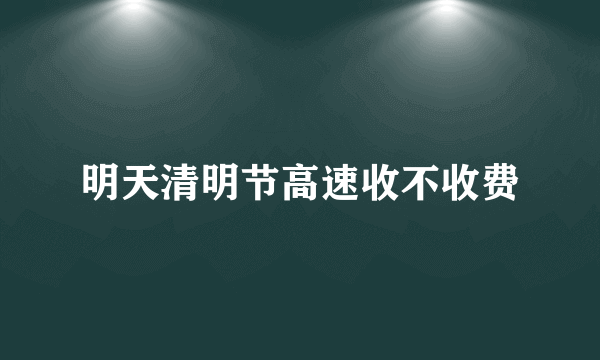 明天清明节高速收不收费